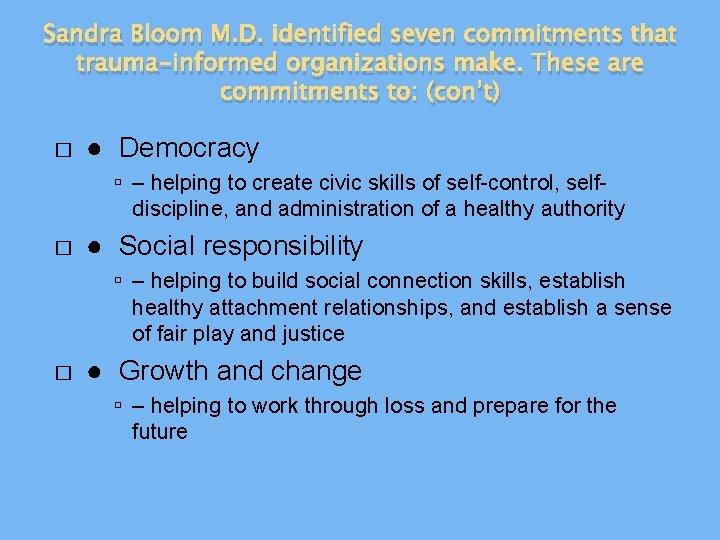 Sandra Bloom M.D. identified seven commitments that trauma-informed organizations make. These are commitments to: (con't)

□ ● Democracy

▫ – helping to create civic skills of self-control, self-discipline, and administration of a healthy authority

□ ● Social responsibility

▫ – helping to build social connection skills, establish healthy attachment relationships, and establish a sense of fair play and justice

□ ● Growth and change

▫ – helping to work through loss and prepare for the future